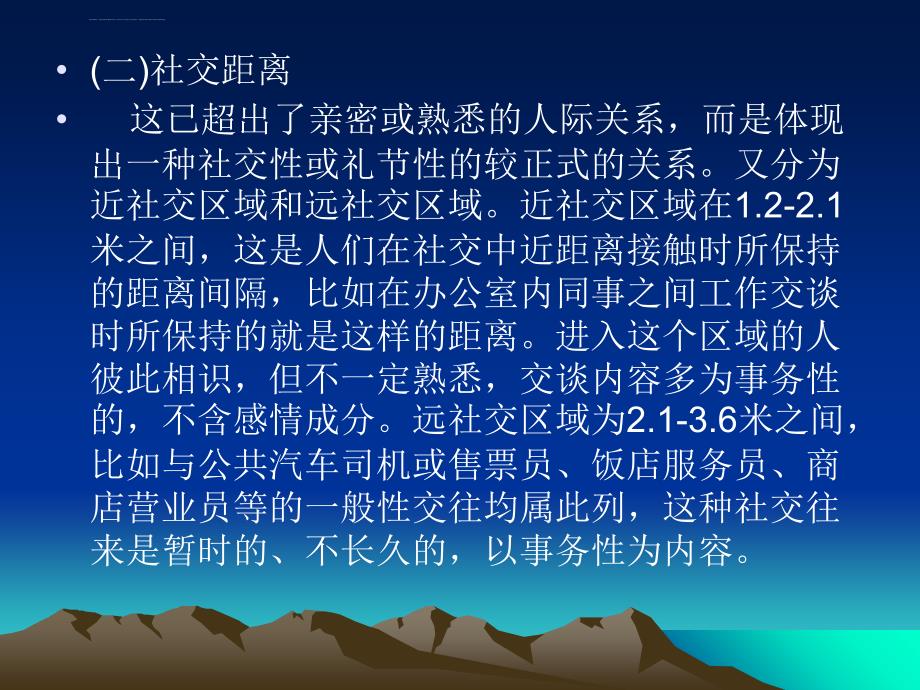 • (二)社交距离

• 这已超出了亲密或熟悉的人际关系，而是体现出一种社交性或礼节性的较正式的关系。又分为近社交区域和远社交区域。近社交区域在1.2-2.1米之间，这是人们在社交中近距离接触时所保持的距离间隔，比如在办公室内同事之间工作交谈时所保持的就是这样的距离。进入这个区域的人彼此相识，但不一定熟悉，交谈内容多为事务性的，不含感情成分。远社交区域为2.1-3.6米之间，比如与公共汽车司机或售票员、饭店服务员、商店营业员等的一般性交往均属此列，这种社交往来是暂时的、不长久的，以事务性为内容。